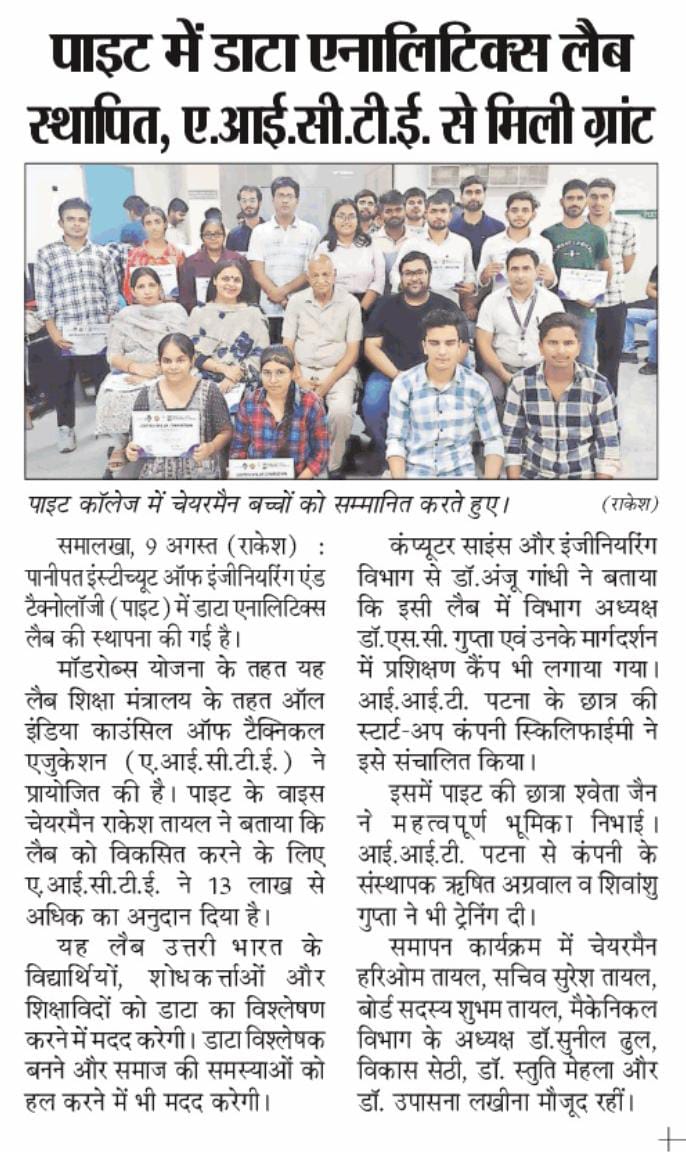 पाइट में डाटा एनालिटिक्स लैब स्थापित, ए.आई.सी.टी.ई. से मिली ग्रांट

पाइट कॉलेज में चेयरमैन बच्चों को सम्मानित करते हुए। (राकेश)

समालखा, 9 अगस्त (राकेश) : पानीपत इंस्टीच्यूट ऑफ इंजीनियरिंग एंड टैक्नोलॉजी (पाइट) में डाटा एनालिटिक्स लैब की स्थापना की गई है।

मॉडरोब्स योजना के तहत यह लैब शिक्षा मंत्रालय के तहत ऑल इंडिया काउंसिल ऑफ टैक्निकल एजुकेशन (ए.आई.सी.टी.ई.) ने प्रायोजित की है। पाइट के वाइस चेयरमैन राकेश तायल ने बताया कि लैब को विकसित करने के लिए ए.आई.सी.टी.ई. ने 13 लाख से अधिक का अनुदान दिया है।

यह लैब उत्तरी भारत के विद्यार्थियों, शोधकर्त्ताओं और शिक्षाविदों को डाटा का विश्लेषण करने में मदद करेगी। डाटा विश्लेषक बनने और समाज की समस्याओं को हल करने में भी मदद करेगी।

कंप्यूटर साइंस और इंजीनियरिंग विभाग से डॉ.अंजू गांधी ने बताया कि इसी लैब में विभाग अध्यक्ष डॉ.एस.सी. गुप्ता एवं उनके मार्गदर्शन में प्रशिक्षण कैंप भी लगाया गया। आई.आई.टी. पटना के छात्र की स्टार्ट-अप कंपनी स्किलिफाईमी ने इसे संचालित किया।

इसमें पाइट की छात्रा श्वेता जैन ने महत्वपूर्ण भूमिका निभाई। आई.आई.टी. पटना से कंपनी के संस्थापक ऋषित अग्रवाल व शिवांशु गुप्ता ने भी ट्रेनिंग दी।

समापन कार्यक्रम में चेयरमैन हरिओम तायल, सचिव सुरेश तायल, बोर्ड सदस्य शुभम तायल, मैकेनिकल विभाग के अध्यक्ष डॉ.सुनील ढुल, विकास सेठी, डॉ. स्तुति मेहला और डॉ. उपासना लखीना मौजूद रहीं।